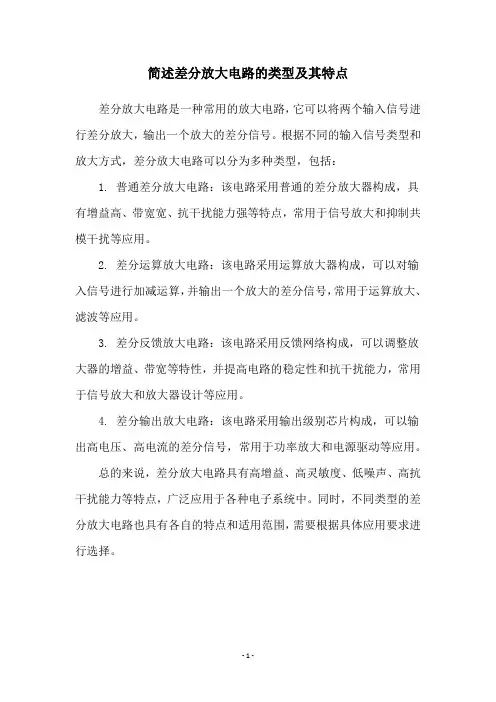 简述差分放大电路的类型及其特点

差分放大电路是一种常用的放大电路，它可以将两个输入信号进行差分放大，输出一个放大的差分信号。根据不同的输入信号类型和放大方式，差分放大电路可以分为多种类型，包括：

1. 普通差分放大电路：该电路采用普通的差分放大器构成，具有增益高、带宽宽、抗干扰能力强等特点，常用于信号放大和抑制共模干扰等应用。

2. 差分运算放大电路：该电路采用运算放大器构成，可以对输入信号进行加减运算，并输出一个放大的差分信号，常用于运算放大、滤波等应用。

3. 差分反馈放大电路：该电路采用反馈网络构成，可以调整放大器的增益、带宽等特性，并提高电路的稳定性和抗干扰能力，常用于信号放大和放大器设计等应用。

4. 差分输出放大电路：该电路采用输出级别芯片构成，可以输出高电压、高电流的差分信号，常用于功率放大和电源驱动等应用。

总的来说，差分放大电路具有高增益、高灵敏度、低噪声、高抗干扰能力等特点，广泛应用于各种电子系统中。同时，不同类型的差分放大电路也具有各自的特点和适用范围，需要根据具体应用要求进行选择。

- 1 -